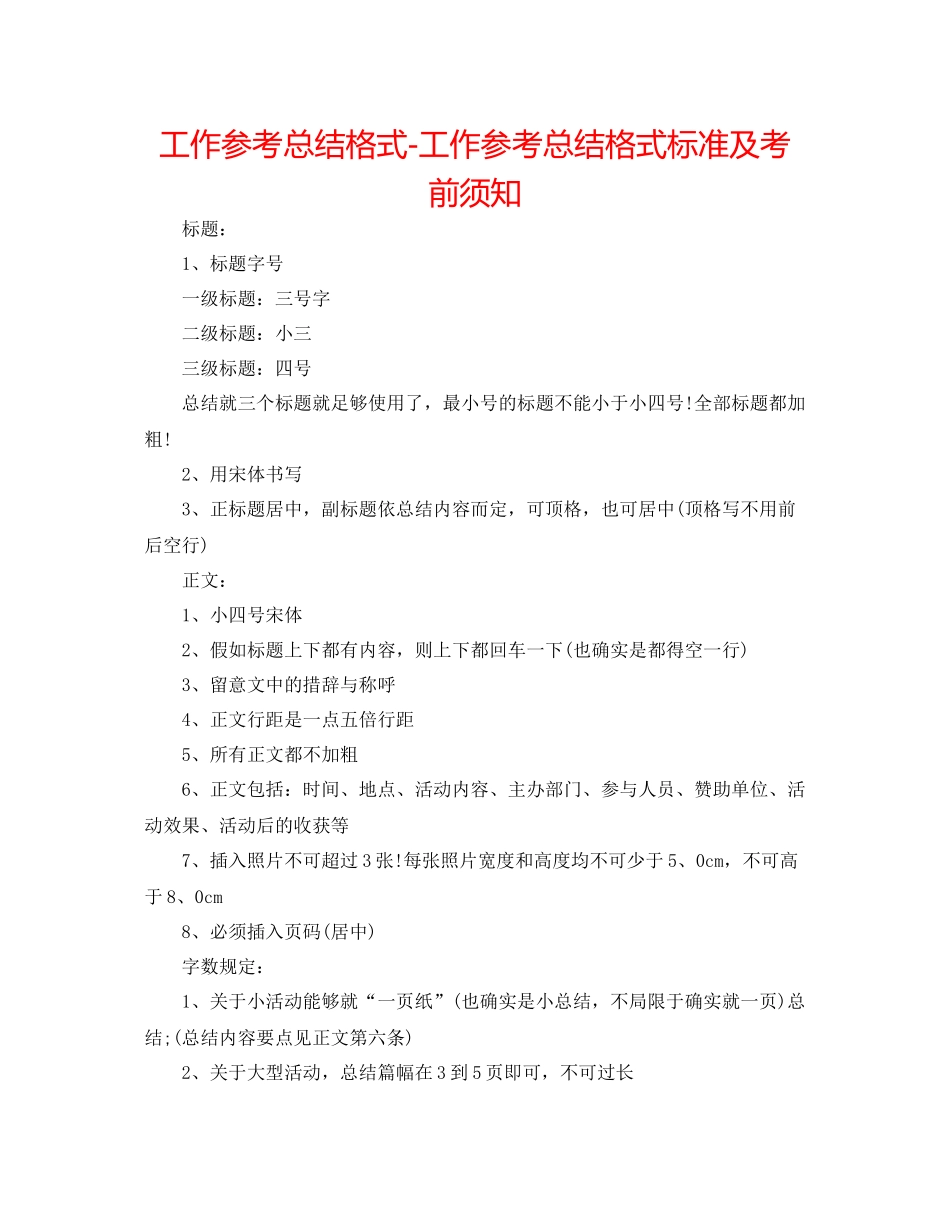 工作参考总结格式-工作参考总结格式标准及考前须知

标题：

1、标题字号

一级标题：三号字

二级标题：小三

三级标题：四号

总结就三个标题就足够使用了，最小号的标题不能小于小四号!全部标题都加粗!

2、用宋体书写

3、正标题居中，副标题依总结内容而定，可顶格，也可居中(顶格写不用前后空行)

正文：

1、小四号宋体

2、假如标题上下都有内容，则上下都回车一下(也确实是都得空一行)

3、留意文中的措辞与称呼

4、正文行距是一点五倍行距

5、所有正文都不加粗

6、正文包括：时间、地点、活动内容、主办部门、参与人员、赞助单位、活动效果、活动后的收获等

7、插入照片不可超过3张!每张照片宽度和高度均不可少于5、0cm，不可高于8、0cm

8、必须插入页码(居中)

字数规定：

1、关于小活动能够就“一页纸”(也确实是小总结，不局限于确实就一页)总结;(总结内容要点见正文第六条)

2、关于大型活动，总结篇幅在3到5页即可，不可过长